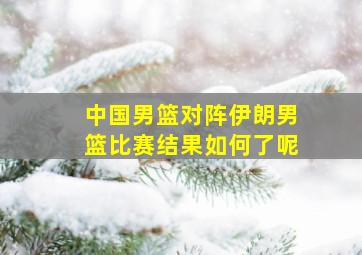 中国男篮对阵伊朗男篮比赛结果如何了呢